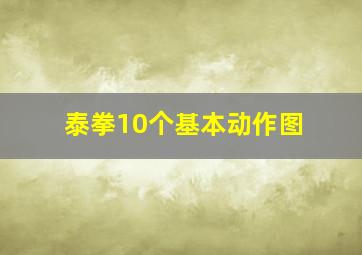 泰拳10个基本动作图